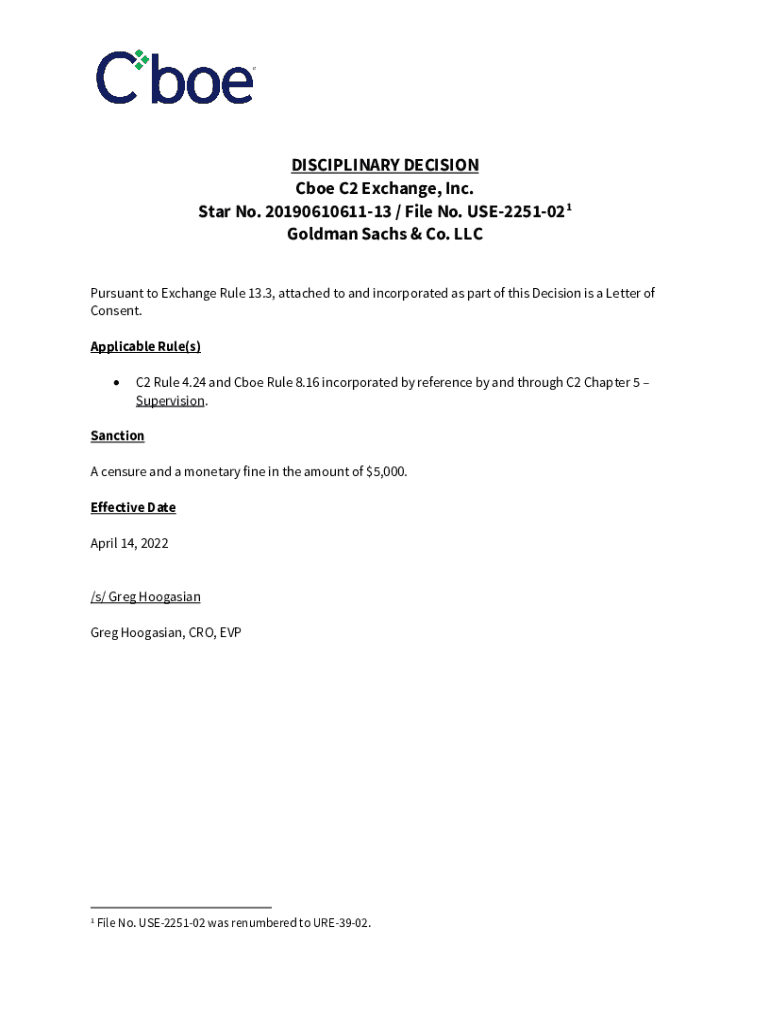 Cboe

DISCIPLINARY DECISION
Cboe C2 Exchange, Inc.
Star No. 20190610611-13 / File No. USE-2251-02$^1$
Goldman Sachs & Co. LLC

Pursuant to Exchange Rule 13.3, attached to and incorporated as part of this Decision is a Letter of Consent.

Applicable Rule(s)

• C2 Rule 4.24 and Cboe Rule 8.16 incorporated by reference by and through C2 Chapter 5 – Supervision.

Sanction

A censure and a monetary fine in the amount of $5,000.

Effective Date

April 14, 2022

/s/ Greg Hoogasian

Greg Hoogasian, CRO, EVP

$^1$ File No. USE-2251-02 was renumbered to URE-39-02.